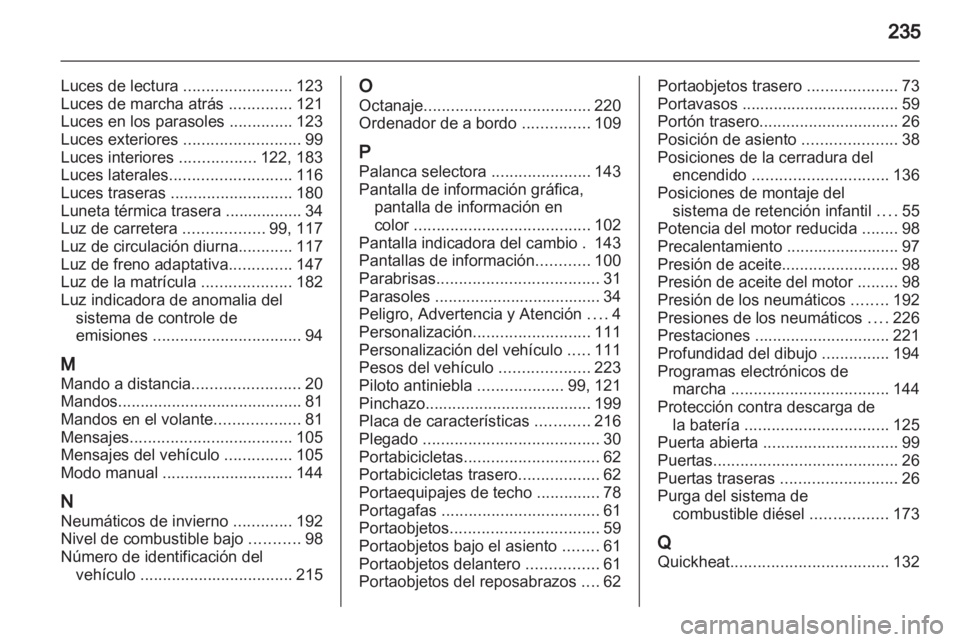 235

Luces de lectura ........................ 123
Luces de marcha atrás .............. 121
Luces en los parasoles .............. 123
Luces exteriores .......................... 99
Luces interiores ................. 122, 183
Luces laterales........................... 116
Luces traseras ........................... 180
Luneta térmica trasera ................. 34
Luz de carretera .................. 99, 117
Luz de circulación diurna............ 117
Luz de freno adaptativa.............. 147
Luz de la matrícula .................... 182
Luz indicadora de anomalia del sistema de controle de emisiones ................................. 94

M
Mando a distancia........................ 20
Mandos......................................... 81
Mandos en el volante................... 81
Mensajes.................................... 105
Mensajes del vehículo ............... 105
Modo manual ............................. 144

N
Neumáticos de invierno ............. 192
Nivel de combustible bajo ........... 98
Número de identificación del vehículo .................................. 215

O
Octanaje..................................... 220
Ordenador de a bordo ............... 109

P
Palanca selectora ...................... 143
Pantalla de información gráfica, pantalla de información en color ....................................... 102
Pantalla indicadora del cambio . 143
Pantallas de información............ 100
Parabrisas.................................... 31
Parasoles ..................................... 34
Peligro, Advertencia y Atención .... 4
Personalización.......................... 111
Personalización del vehículo ..... 111
Pesos del vehículo .................... 223
Piloto antiniebla ................... 99, 121
Pinchazo..................................... 199
Placa de características ............ 216
Plegado ....................................... 30
Portabicicletas.............................. 62
Portabicicletas trasero.................. 62
Portaequipajes de techo .............. 78
Portagafas ................................... 61
Portaobjetos................................. 59
Portaobjetos bajo el asiento ........ 61
Portaobjetos delantero ................ 61
Portaobjetos del reposabrazos .... 62

Portaobjetos trasero .................... 73
Portavasos ................................... 59
Portón trasero............................... 26
Posición de asiento ..................... 38
Posiciones de la cerradura del encendido .............................. 136
Posiciones de montaje del sistema de retención infantil .... 55
Potencia del motor reducida ........ 98
Precalentamiento ......................... 97
Presión de aceite.......................... 98
Presión de aceite del motor ......... 98
Presión de los neumáticos ........ 192
Presiones de los neumáticos .... 226
Prestaciones .............................. 221
Profundidad del dibujo ............... 194
Programas electrónicos de marcha ................................... 144
Protección contra descarga de la batería ................................ 125
Puerta abierta .............................. 99
Puertas......................................... 26
Puertas traseras .......................... 26
Purga del sistema de combustible diésel ................. 173

Q
Quickheat................................... 132

carmanualsonline.info